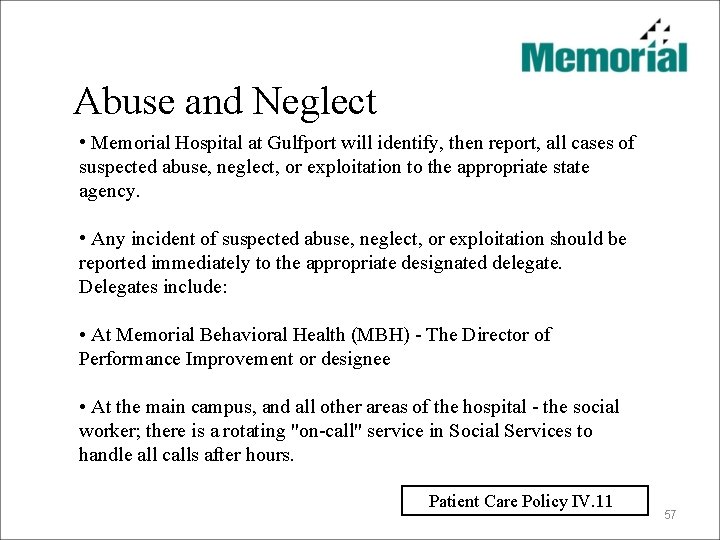 Memorial

Abuse and Neglect

• Memorial Hospital at Gulfport will identify, then report, all cases of suspected abuse, neglect, or exploitation to the appropriate state agency.

• Any incident of suspected abuse, neglect, or exploitation should be reported immediately to the appropriate designated delegate. Delegates include:

• At Memorial Behavioral Health (MBH) - The Director of Performance Improvement or designee

• At the main campus, and all other areas of the hospital - the social worker; there is a rotating "on-call" service in Social Services to handle all calls after hours.

Patient Care Policy IV.11

57